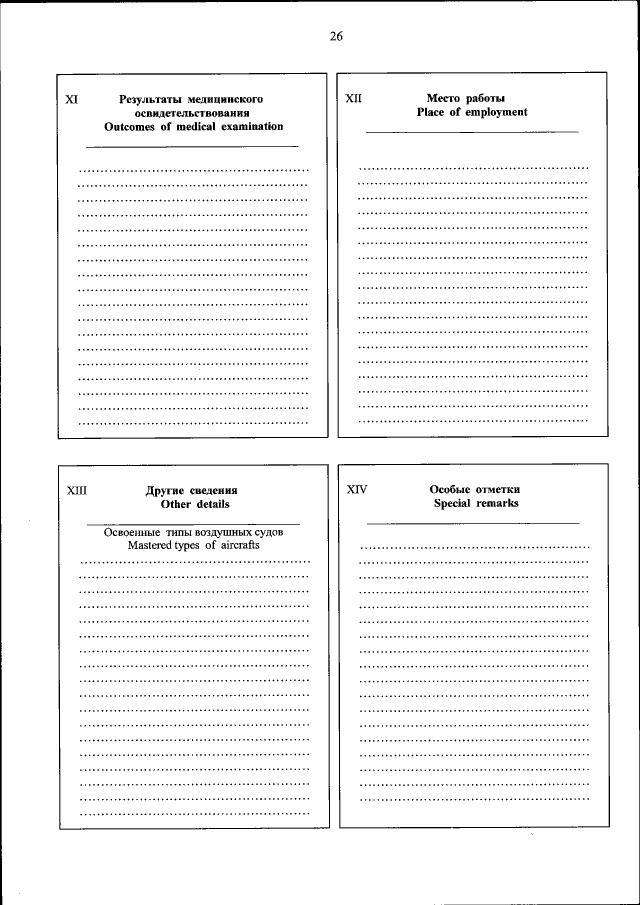 26

XI Результаты медицинского освидетельствования
Outcomes of medical examination

XII Место работы
Place of employment

XIII Другие сведения
Other details

Освоенные типы воздушных судов
Mastered types of aircrafts

XIV Особые отметки
Special remarks